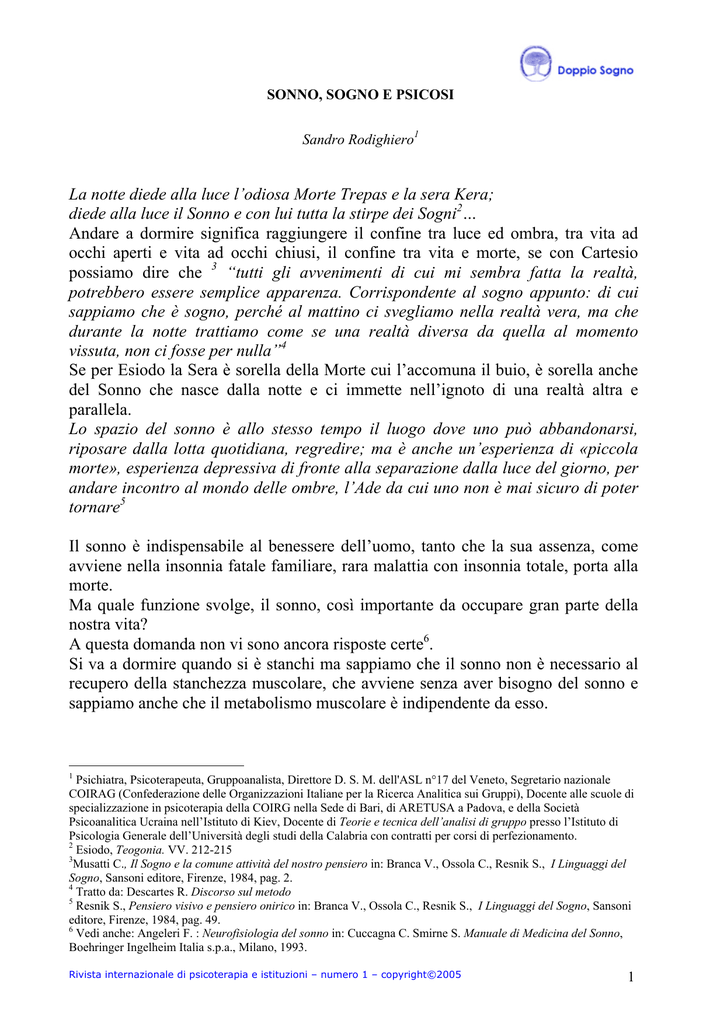 Doppio Sogno

SONNO, SOGNO E PSICOSI

Sandro Rodighiero$^1$

La notte diede alla luce l'odiosa Morte Trepas e la sera Kera; diede alla luce il Sonno e con lui tutta la stirpe dei Sogni$^2$…
Andare a dormire significa raggiungere il confine tra luce ed ombra, tra vita ad occhi aperti e vita ad occhi chiusi, il confine tra vita e morte, se con Cartesio possiamo dire che $^3$ "tutti gli avvenimenti di cui mi sembra fatta la realtà, potrebbero essere semplice apparenza. Corrispondente al sogno appunto: di cui sappiamo che è sogno, perché al mattino ci svegliamo nella realtà vera, ma che durante la notte trattiamo come se una realtà diversa da quella al momento vissuta, non ci fosse per nulla"$^4$
Se per Esiodo la Sera è sorella della Morte cui l'accomuna il buio, è sorella anche del Sonno che nasce dalla notte e ci immette nell'ignoto di una realtà altra e parallela.
Lo spazio del sonno è allo stesso tempo il luogo dove uno può abbandonarsi, riposare dalla lotta quotidiana, regredire; ma è anche un'esperienza di «piccola morte», esperienza depressiva di fronte alla separazione dalla luce del giorno, per andare incontro al mondo delle ombre, l'Ade da cui uno non è mai sicuro di poter tornare$^5$

Il sonno è indispensabile al benessere dell'uomo, tanto che la sua assenza, come avviene nella insonnia fatale familiare, rara malattia con insonnia totale, porta alla morte.
Ma quale funzione svolge, il sonno, così importante da occupare gran parte della nostra vita?
A questa domanda non vi sono ancora risposte certe$^6$.
Si va a dormire quando si è stanchi ma sappiamo che il sonno non è necessario al recupero della stanchezza muscolare, che avviene senza aver bisogno del sonno e sappiamo anche che il metabolismo muscolare è indipendente da esso.

$^1$ Psichiatra, Psicoterapeuta, Gruppoanalista, Direttore D. S. M. dell'ASL n°17 del Veneto, Segretario nazionale COIRAG (Confederazione delle Organizzazioni Italiane per la Ricerca Analitica sui Gruppi), Docente alle scuole di specializzazione in psicoterapia della COIRG nella Sede di Bari, di ARETUSA a Padova, e della Società Psicoanalitica Ucraina nell'Istituto di Kiev, Docente di Teorie e tecnica dell'analisi di gruppo presso l'Istituto di Psicologia Generale dell'Università degli studi della Calabria con contratti per corsi di perfezionamento.
$^2$ Esiodo, Teogonia. VV. 212-215
$^3$Musatti C., Il Sogno e la comune attività del nostro pensiero in: Branca V., Ossola C., Resnik S., I Linguaggi del Sogno, Sansoni editore, Firenze, 1984, pag. 2.
$^4$ Tratto da: Descartes R. Discorso sul metodo
$^5$ Resnik S., Pensiero visivo e pensiero onirico in: Branca V., Ossola C., Resnik S., I Linguaggi del Sogno, Sansoni editore, Firenze, 1984, pag. 49.
$^6$ Vedi anche: Angeleri F. : Neurofisiologia del sonno in: Cuccagna C. Smirne S. Manuale di Medicina del Sonno, Boehringer Ingelheim Italia s.p.a., Milano, 1993.

Rivista internazionale di psicoterapia e istituzioni – numero 1 – copyright©2005

1